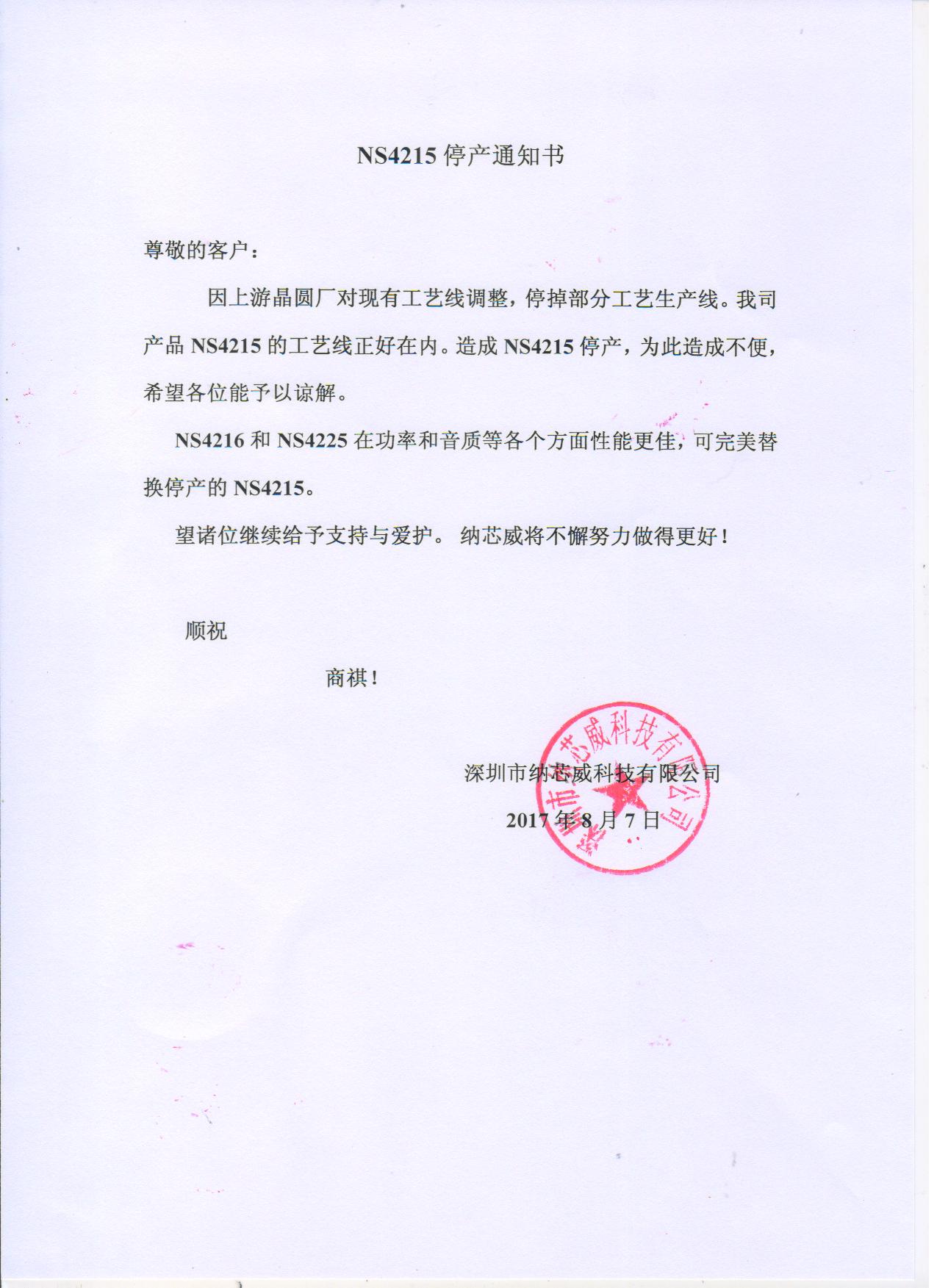 NS4215 停产通知书

尊敬的客户：

因上游晶圆厂对现有工艺线调整，停掉部分工艺生产线。我司产品 NS4215 的工艺线正好在内。造成 NS4215 停产，为此造成不便，希望各位能予以谅解。

NS4216 和 NS4225 在功率和音质等各个方面性能更佳，可完美替换停产的 NS4215。

望诸位继续给予支持与爱护。 纳芯威将不懈努力做得更好！

顺祝

商祺！

深圳市纳芯威科技有限公司

2017 年 8 月 7 日

深圳市纳芯威科技有限公司